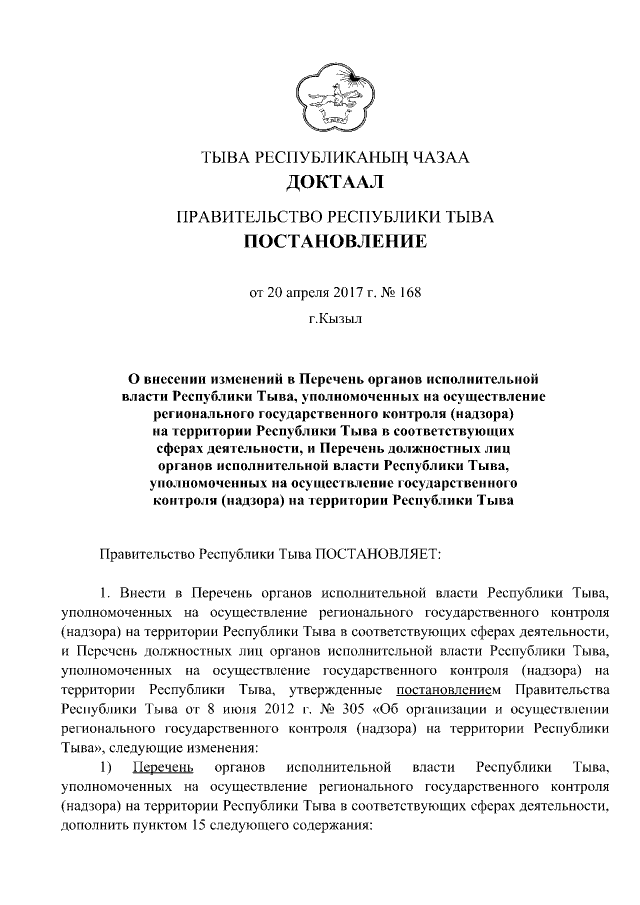 ТЫВА РЕСПУБЛИКАНЫҢ ЧАЗАА
ДОКТААЛ

ПРАВИТЕЛЬСТВО РЕСПУБЛИКИ ТЫВА
ПОСТАНОВЛЕНИЕ

от 20 апреля 2017 г. № 168

г.Кызыл

О внесении изменений в Перечень органов исполнительной власти Республики Тыва, уполномоченных на осуществление регионального государственного контроля (надзора) на территории Республики Тыва в соответствующих сферах деятельности, и Перечень должностных лиц органов исполнительной власти Республики Тыва, уполномоченных на осуществление государственного контроля (надзора) на территории Республики Тыва

Правительство Республики Тыва ПОСТАНОВЛЯЕТ:

1. Внести в Перечень органов исполнительной власти Республики Тыва, уполномоченных на осуществление регионального государственного контроля (надзора) на территории Республики Тыва в соответствующих сферах деятельности, и Перечень должностных лиц органов исполнительной власти Республики Тыва, уполномоченных на осуществление государственного контроля (надзора) на территории Республики Тыва, утвержденные постановлением Правительства Республики Тыва от 8 июня 2012 г. № 305 «Об организации и осуществлении регионального государственного контроля (надзора) на территории Республики Тыва», следующие изменения:

1) Перечень органов исполнительной власти Республики Тыва, уполномоченных на осуществление регионального государственного контроля (надзора) на территории Республики Тыва в соответствующих сферах деятельности, дополнить пунктом 15 следующего содержания: